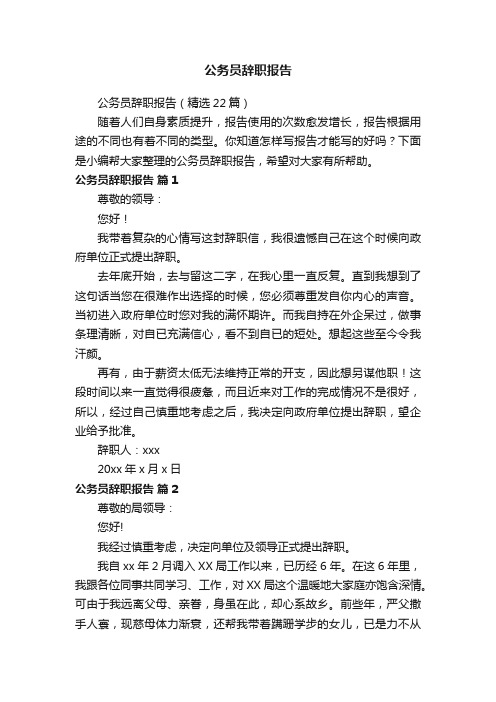 公务员辞职报告

公务员辞职报告（精选22篇）

随着人们自身素质提升，报告使用的次数愈发增长，报告根据用途的不同也有着不同的类型。你知道怎样写报告才能写的好吗？下面是小编帮大家整理的公务员辞职报告，希望对大家有所帮助。

公务员辞职报告 篇1

尊敬的领导：

您好！

我带着复杂的心情写这封辞职信，我很遗憾自己在这个时候向政府单位正式提出辞职。

去年底开始，去与留这二字，在我心里一直反复。直到我想到了这句话当您在很难作出选择的时候，您必须尊重发自你内心的声音。当初进入政府单位时您对我的满怀期许。而我自持在外企呆过，做事条理清晰，对自已充满信心，看不到自已的短处。想起这些至今令我汗颜。

再有，由于薪资太低无法维持正常的开支，因此想另谋他职！这段时间以来一直觉得很疲惫，而且近来对工作的完成情况不是很好，所以，经过自己慎重地考虑之后，我决定向政府单位提出辞职，望企业给予批准。

辞职人：xxx

20xx年x月x日

公务员辞职报告 篇2

尊敬的局领导：

您好!

我经过慎重考虑，决定向单位及领导正式提出辞职。

我自xx年2月调入XX局工作以来，已历经6年。在这6年里，我跟各位同事共同学习、工作，对XX局这个温暖地大家庭亦饱含深情。可由于我远离父母、亲眷，身虽在此，却心系故乡。前些年，严父撒手人寰，现慈母体力渐衰，还帮我带着蹒跚学步的女儿，已是力不从